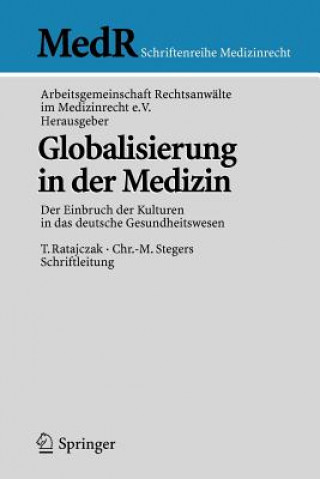 MedR Schriftenreihe Medizinrecht

Arbeitsgemeinschaft Rechtsanwälte im Medizinrecht e.V.
Herausgeber

Globalisierung in der Medizin

Der Einbruch der Kulturen in das deutsche Gesundheitswesen

T. Ratajczak · Chr.-M. Stegers
Schriftleitung

Springer